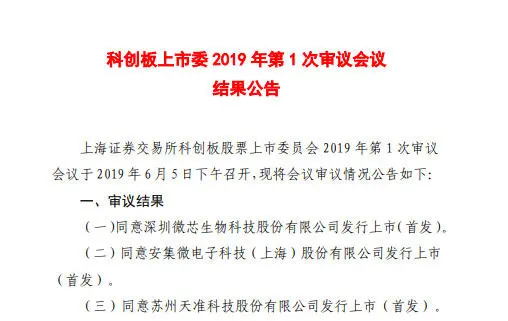 科创板上市委 2019 年第 1 次审议会议
结果公告

上海证券交易所科创板股票上市委员会 2019 年第 1 次审议会议于 2019 年 6 月 5 日下午召开，现将会议审议情况公告如下:

一、审议结果

（一）同意深圳微芯生物科技股份有限公司发行上市（首发）。

（二）同意安集微电子科技（上海）股份有限公司发行上市（首发）。

（三）同意苏州天准科技股份有限公司发行上市（首发）。